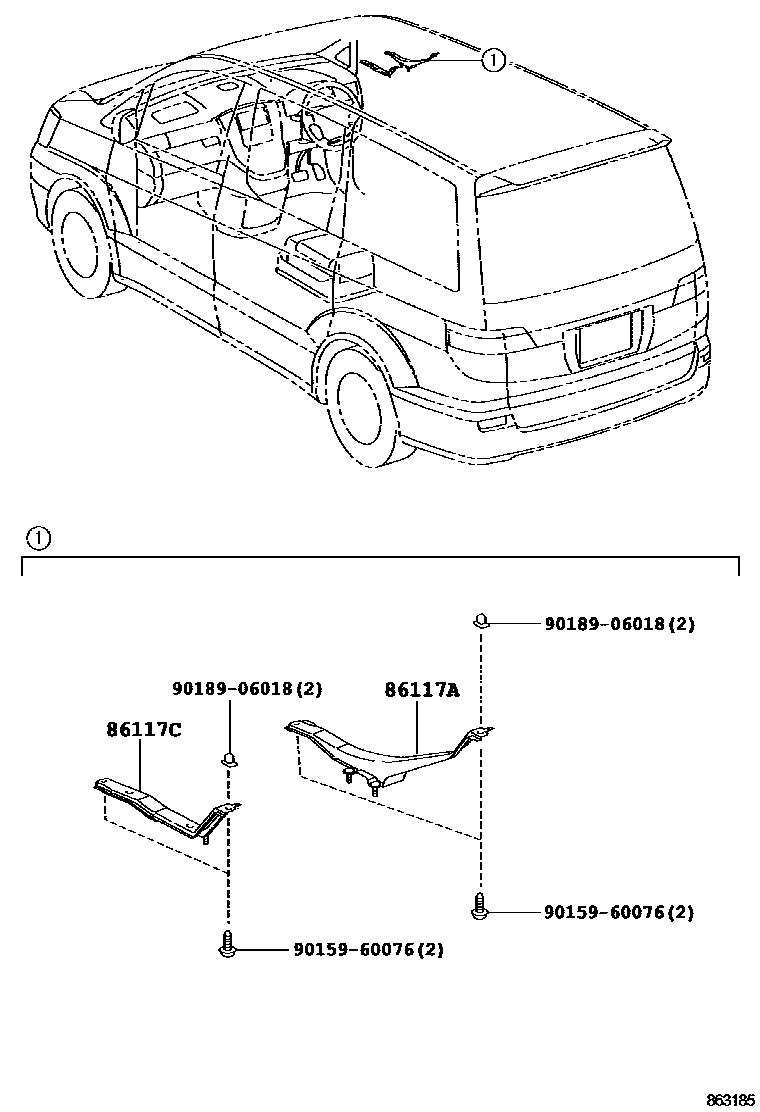 1

1

90189-06018(2)

90189-06018(2)

86117A

86117C

90159-60076(2)

90159-60076(2)

863185